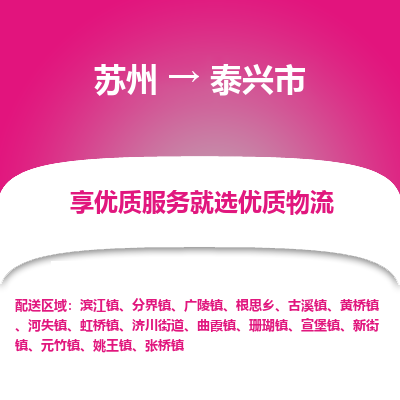 苏州 → 泰兴市

享优质服务就选优质物流

配送区域：滨江镇、分界镇、广陵镇、根思乡、古溪镇、黄桥镇、河失镇、虹桥镇、济川街道、曲霞镇、珊瑚镇、宣堡镇、新街镇、元竹镇、姚王镇、张桥镇